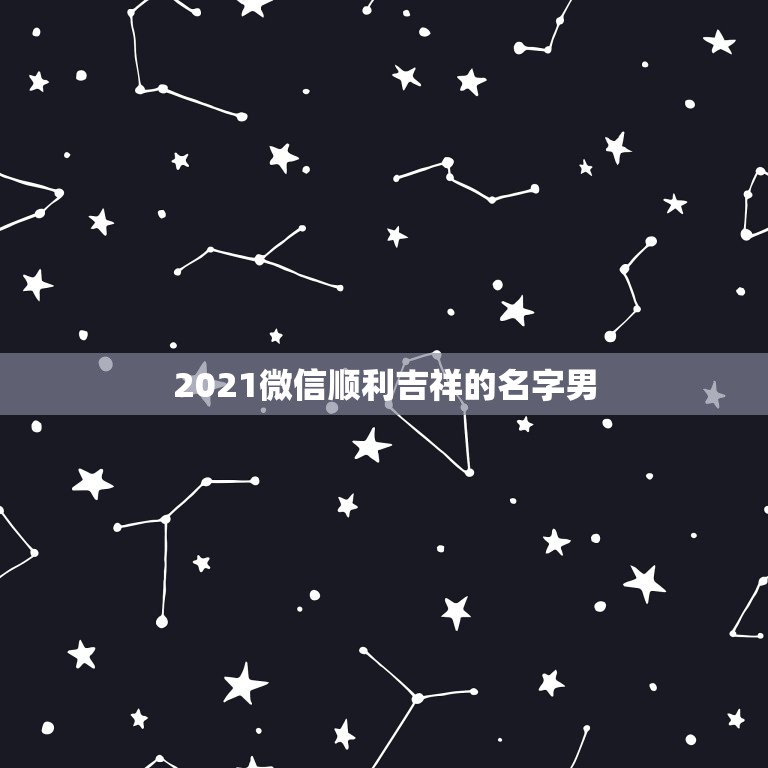 2021微信顺利吉祥的名字男